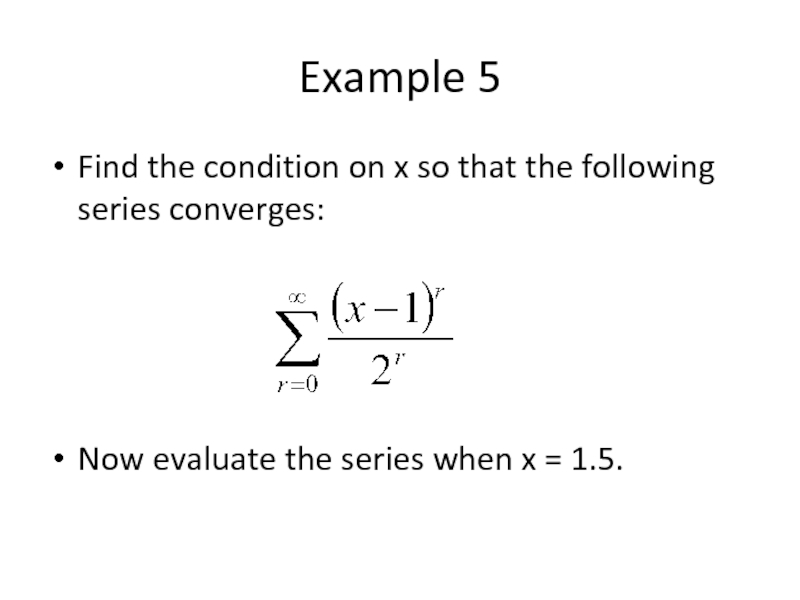 Example 5

• Find the condition on x so that the following series converges:

$\sum_{r=0}^{\infty} \frac{(x-1)^r}{2^r}$

• Now evaluate the series when x = 1.5.